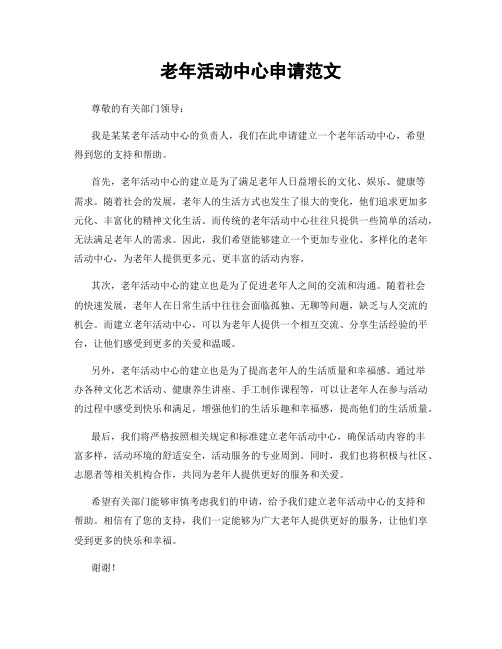 老年活动中心申请范文

尊敬的有关部门领导：

我是某某老年活动中心的负责人，我们在此申请建立一个老年活动中心，希望得到您的支持和帮助。

首先，老年活动中心的建立是为了满足老年人日益增长的文化、娱乐、健康等需求。随着社会的发展，老年人的生活方式也发生了很大的变化，他们追求更加多元化、丰富化的精神文化生活。而传统的老年活动中心往往只提供一些简单的活动，无法满足老年人的需求。因此，我们希望能够建立一个更加专业化、多样化的老年活动中心，为老年人提供更多元、更丰富的活动内容。

其次，老年活动中心的建立也是为了促进老年人之间的交流和沟通。随着社会的快速发展，老年人在日常生活中往往会面临孤独、无聊等问题，缺乏与人交流的机会。而建立老年活动中心，可以为老年人提供一个相互交流、分享生活经验的平台，让他们感受到更多的关爱和温暖。

另外，老年活动中心的建立也是为了提高老年人的生活质量和幸福感。通过举办各种文化艺术活动、健康养生讲座、手工制作课程等，可以让老年人在参与活动的过程中感受到快乐和满足，增强他们的生活乐趣和幸福感，提高他们的生活质量。

最后，我们将严格按照相关规定和标准建立老年活动中心，确保活动内容的丰富多样，活动环境的舒适安全，活动服务的专业周到。同时，我们也将积极与社区、志愿者等相关机构合作，共同为老年人提供更好的服务和关爱。

希望有关部门能够审慎考虑我们的申请，给予我们建立老年活动中心的支持和帮助。相信有了您的支持，我们一定能够为广大老年人提供更好的服务，让他们享受到更多的快乐和幸福。

谢谢！